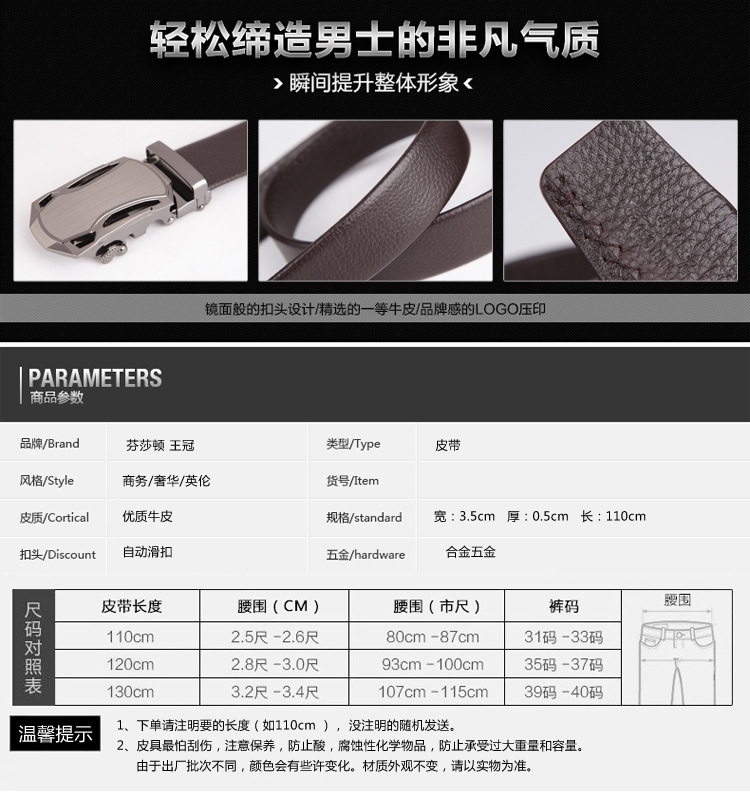 轻松缔造男士的非凡气质

› 瞬间提升整体形象 ‹

镜面般的扣头设计/精选的一等牛皮/品牌感的LOGO压印

PARAMETERS
商品参数

| 品牌/Brand | 芬莎顿 王冠 | 类型/Type | 皮带 |
|---|---|---|---|
| 风格/Style | 商务/奢华/英伦 | 货号/Item | |
| 皮质/Cortical | 优质牛皮 | 规格/standard | 宽：3.5cm 厚：0.5cm 长：110cm |
| 扣头/Discount | 自动滑扣 | 五金/hardware | 合金五金 |

尺码对照表

| 皮带长度 | 腰围（CM） | 腰围（市尺） | 裤码 |
|---|---|---|---|
| 110cm | 2.5尺 -2.6尺 | 80cm -87cm | 31码 -33码 |
| 120cm | 2.8尺 -3.0尺 | 93cm -100cm | 35码 -37码 |
| 130cm | 3.2尺 -3.4尺 | 107cm -115cm | 39码 -40码 |

腰围

温馨提示
1、下单请注明要的长度（如110cm），没注明的随机发送。
2、皮具最怕刮伤，注意保养，防止酸，腐蚀性化学物品，防止承受过大重量和容量。
由于出厂批次不同，颜色会有些许变化。材质外观不变，请以实物为准。